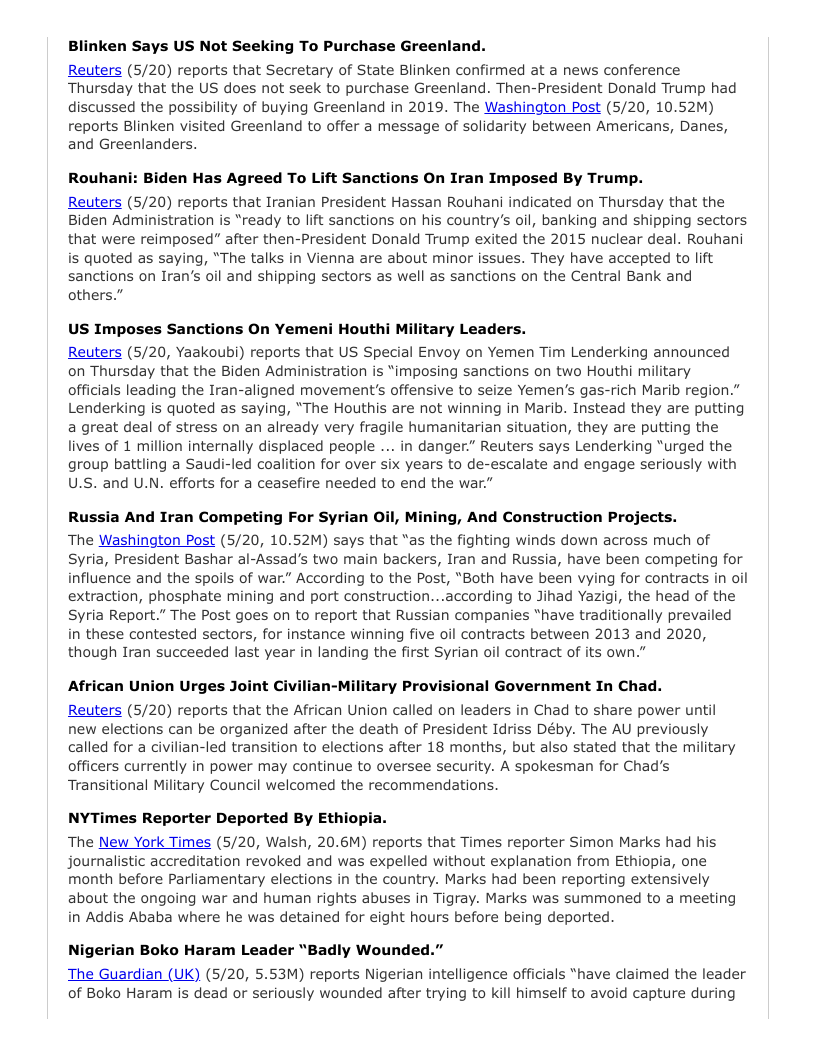 **Blinken Says US Not Seeking To Purchase Greenland.**

Reuters (5/20) reports that Secretary of State Blinken confirmed at a news conference Thursday that the US does not seek to purchase Greenland. Then-President Donald Trump had discussed the possibility of buying Greenland in 2019. The Washington Post (5/20, 10.52M) reports Blinken visited Greenland to offer a message of solidarity between Americans, Danes, and Greenlanders.

**Rouhani: Biden Has Agreed To Lift Sanctions On Iran Imposed By Trump.**

Reuters (5/20) reports that Iranian President Hassan Rouhani indicated on Thursday that the Biden Administration is "ready to lift sanctions on his country's oil, banking and shipping sectors that were reimposed" after then-President Donald Trump exited the 2015 nuclear deal. Rouhani is quoted as saying, "The talks in Vienna are about minor issues. They have accepted to lift sanctions on Iran's oil and shipping sectors as well as sanctions on the Central Bank and others."

**US Imposes Sanctions On Yemeni Houthi Military Leaders.**

Reuters (5/20, Yaakoubi) reports that US Special Envoy on Yemen Tim Lenderking announced on Thursday that the Biden Administration is "imposing sanctions on two Houthi military officials leading the Iran-aligned movement's offensive to seize Yemen's gas-rich Marib region." Lenderking is quoted as saying, "The Houthis are not winning in Marib. Instead they are putting a great deal of stress on an already very fragile humanitarian situation, they are putting the lives of 1 million internally displaced people ... in danger." Reuters says Lenderking "urged the group battling a Saudi-led coalition for over six years to de-escalate and engage seriously with U.S. and U.N. efforts for a ceasefire needed to end the war."

**Russia And Iran Competing For Syrian Oil, Mining, And Construction Projects.**

The Washington Post (5/20, 10.52M) says that "as the fighting winds down across much of Syria, President Bashar al-Assad's two main backers, Iran and Russia, have been competing for influence and the spoils of war." According to the Post, "Both have been vying for contracts in oil extraction, phosphate mining and port construction...according to Jihad Yazigi, the head of the Syria Report." The Post goes on to report that Russian companies "have traditionally prevailed in these contested sectors, for instance winning five oil contracts between 2013 and 2020, though Iran succeeded last year in landing the first Syrian oil contract of its own."

**African Union Urges Joint Civilian-Military Provisional Government In Chad.**

Reuters (5/20) reports that the African Union called on leaders in Chad to share power until new elections can be organized after the death of President Idriss Déby. The AU previously called for a civilian-led transition to elections after 18 months, but also stated that the military officers currently in power may continue to oversee security. A spokesman for Chad's Transitional Military Council welcomed the recommendations.

**NYTimes Reporter Deported By Ethiopia.**

The New York Times (5/20, Walsh, 20.6M) reports that Times reporter Simon Marks had his journalistic accreditation revoked and was expelled without explanation from Ethiopia, one month before Parliamentary elections in the country. Marks had been reporting extensively about the ongoing war and human rights abuses in Tigray. Marks was summoned to a meeting in Addis Ababa where he was detained for eight hours before being deported.

**Nigerian Boko Haram Leader "Badly Wounded."**

The Guardian (UK) (5/20, 5.53M) reports Nigerian intelligence officials "have claimed the leader of Boko Haram is dead or seriously wounded after trying to kill himself to avoid capture during